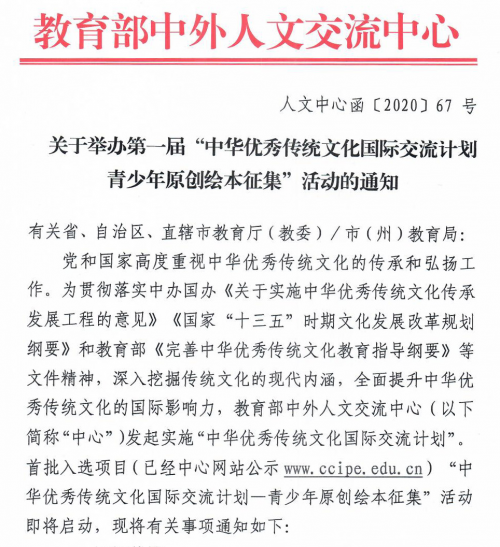 教育部中外人文交流中心

人文中心函〔2020〕67 号

关于举办第一届“中华优秀传统文化国际交流计划青少年原创绘本征集”活动的通知

有关省、自治区、直辖市教育厅（教委）/市（州）教育局：

党和国家高度重视中华优秀传统文化的传承和弘扬工作。为贯彻落实中办国办《关于实施中华优秀传统文化传承发展工程的意见》《国家“十三五”时期文化发展改革规划纲要》和教育部《完善中华优秀传统文化教育指导纲要》等文件精神，深入挖掘传统文化的现代内涵，全面提升中华优秀传统文化的国际影响力，教育部中外人文交流中心（以下简称“中心”）发起实施“中华优秀传统文化国际交流计划”。首批入选项目（已经中心网站公示 www.ccipe.edu.cn）“中华优秀传统文化国际交流计划—青少年原创绘本征集”活动即将启动，现将有关事项通知如下：